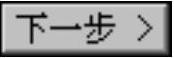 下一步 >